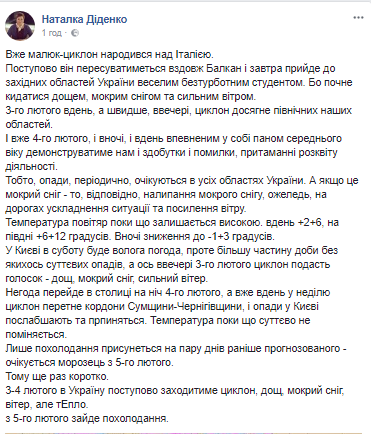 Наталка Діденко
1 год ·

Вже малюк-циклон народився над Італією.
Поступово він пересуватиметься вздовж Балкан і завтра прийде до західних областей України веселим безтурботним студентом. Бо почне кидатися дощем, мокрим снігом та сильним вітром.
3-го лютого вдень, а швидше, ввечері, циклон досягне північних наших областей.
І вже 4-го лютого, і вночі, і вдень впевненим у собі паном середнього віку демонструватиме нам і здобутки і помилки, притаманні розквіту діяльності.
Тобто, опади, періодично, очікуються в усіх областях України. А якщо це мокрий сніг - то, відповідно, налипання мокрого снігу, ожеледь, на дорогах ускладнення ситуації та посилення вітру.
Температура повітяр поки що залишається високою. вдень +2+6, на півдні +6+12 градусів. Вночі зниження до -1+3 градусів.
У Києві в суботу буде волога погода, проте більшу частину доби без якихось суттєвих опадів, а ось ввечері 3-го лютого циклон подасть голосок - дощ, мокрий сніг, сильний вітер.
Негода перейде в столиці на ніч 4-го лютого, а вже вдень у неділю циклон перетне кордони Сумщини-Чернігівщини, і опади у Києві послабшають та прпиняться. Температура поки що суттєво не поміняється.
Лише похолодання присунеться на пару днів раніше прогнозованого - очікується морозець з 5-го лютого.
Тому ще раз коротко.
3-4 лютого в Україну поступово заходитиме циклон, дощ, мокрий сніг, вітер, але тЕпло.
з 5-го лютого зайде похолодання.